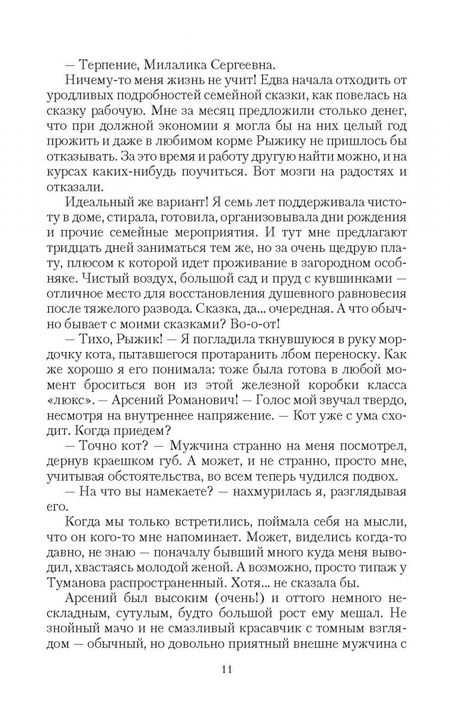 — Терпение, Милалика Сергеевна.

Ничему-то меня жизнь не учит! Едва начала отходить от уродливых подробностей семейной сказки, как повелась на сказку рабочую. Мне за месяц предложили столько денег, что при должной экономии я могла бы на них целый год прожить и даже в любимом корме Рыжику не пришлось бы отказывать. За это время и работу другую найти можно, и на курсах каких-нибудь поучиться. Вот мозги на радостях и отказали.

Идеальный же вариант! Я семь лет поддерживала чистоту в доме, стирала, готовила, организовывала дни рождения и прочие семейные мероприятия. И тут мне предлагают тридцать дней заниматься тем же, но за очень щедрую плату, плюсом к которой идет проживание в загородном особняке. Чистый воздух, большой сад и пруд с кувшинками — отличное место для восстановления душевного равновесия после тяжелого развода. Сказка, да... очередная. А что обычно бывает с моими сказками? Во-о-от!

— Тихо, Рыжик! — Я погладила ткнувшуюся в руку мордочку кота, пытавшегося протаранить лбом переноску. Как же хорошо я его понимала: тоже была готова в любой момент броситься вон из этой железной коробки класса «люкс». — Арсений Романович! — Голос мой звучал твердо, несмотря на внутреннее напряжение. — Кот уже с ума сходит. Когда приедем?

— Точно кот? — Мужчина странно на меня посмотрел, дернув краешком губ. А может, и не странно, просто мне, учитывая обстоятельства, во всем теперь чудился подвох.

— На что вы намекаете? — нахмурилась я, разглядывая его.

Когда мы только встретились, поймала себя на мысли, что он кого-то мне напоминает. Может, виделись когда-то давно, не знаю — поначалу бывший много куда меня выводил, хвастаясь молодой женой. А возможно, просто типаж у Туманова распространенный. Хотя... не сказала бы.

Арсений был высоким (очень!) и оттого немного нескладным, сутулым, будто большой рост ему мешал. Не знойный мачо и не смазливый красавчик с томным взглядом — обычный, но довольно приятный внешне мужчина с

11